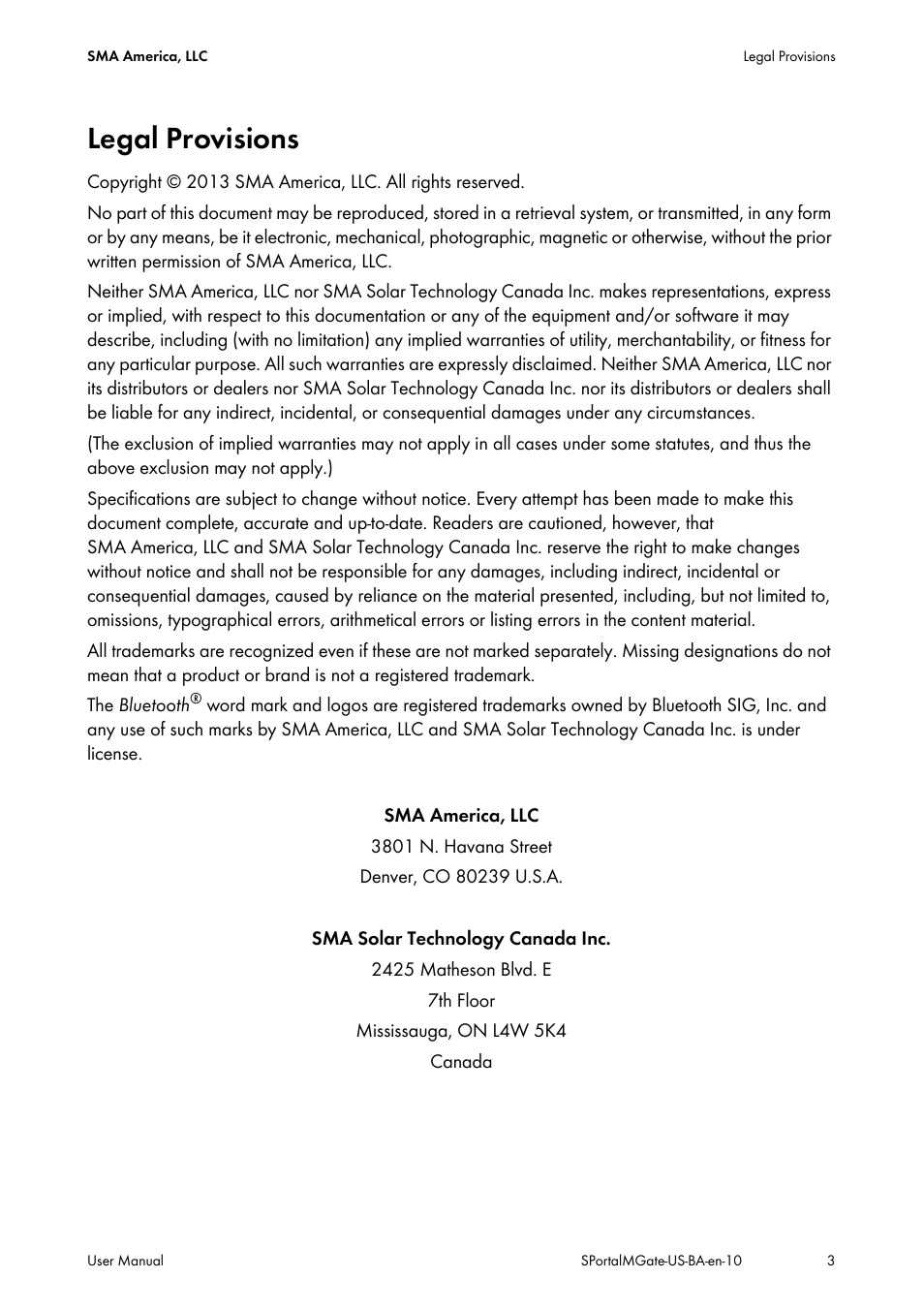 SMA America, LLC

Legal Provisions

Legal Provisions

Copyright © 2013 SMA America, LLC. All rights reserved.

No part of this document may be reproduced, stored in a retrieval system, or transmitted, in any form or by any means, be it electronic, mechanical, photographic, magnetic or otherwise, without the prior written permission of SMA America, LLC.

Neither SMA America, LLC nor SMA Solar Technology Canada Inc. makes representations, express or implied, with respect to this documentation or any of the equipment and/or software it may describe, including (with no limitation) any implied warranties of utility, merchantability, or fitness for any particular purpose. All such warranties are expressly disclaimed. Neither SMA America, LLC nor its distributors or dealers nor SMA Solar Technology Canada Inc. nor its distributors or dealers shall be liable for any indirect, incidental, or consequential damages under any circumstances.

(The exclusion of implied warranties may not apply in all cases under some statutes, and thus the above exclusion may not apply.)

Specifications are subject to change without notice. Every attempt has been made to make this document complete, accurate and up-to-date. Readers are cautioned, however, that SMA America, LLC and SMA Solar Technology Canada Inc. reserve the right to make changes without notice and shall not be responsible for any damages, including indirect, incidental or consequential damages, caused by reliance on the material presented, including, but not limited to, omissions, typographical errors, arithmetical errors or listing errors in the content material.

All trademarks are recognized even if these are not marked separately. Missing designations do not mean that a product or brand is not a registered trademark.

The Bluetooth® word mark and logos are registered trademarks owned by Bluetooth SIG, Inc. and any use of such marks by SMA America, LLC and SMA Solar Technology Canada Inc. is under license.

SMA America, LLC
3801 N. Havana Street
Denver, CO 80239 U.S.A.

SMA Solar Technology Canada Inc.
2425 Matheson Blvd. E
7th Floor
Mississauga, ON L4W 5K4
Canada

User Manual

SPortalMGate-US-BA-en-10

3